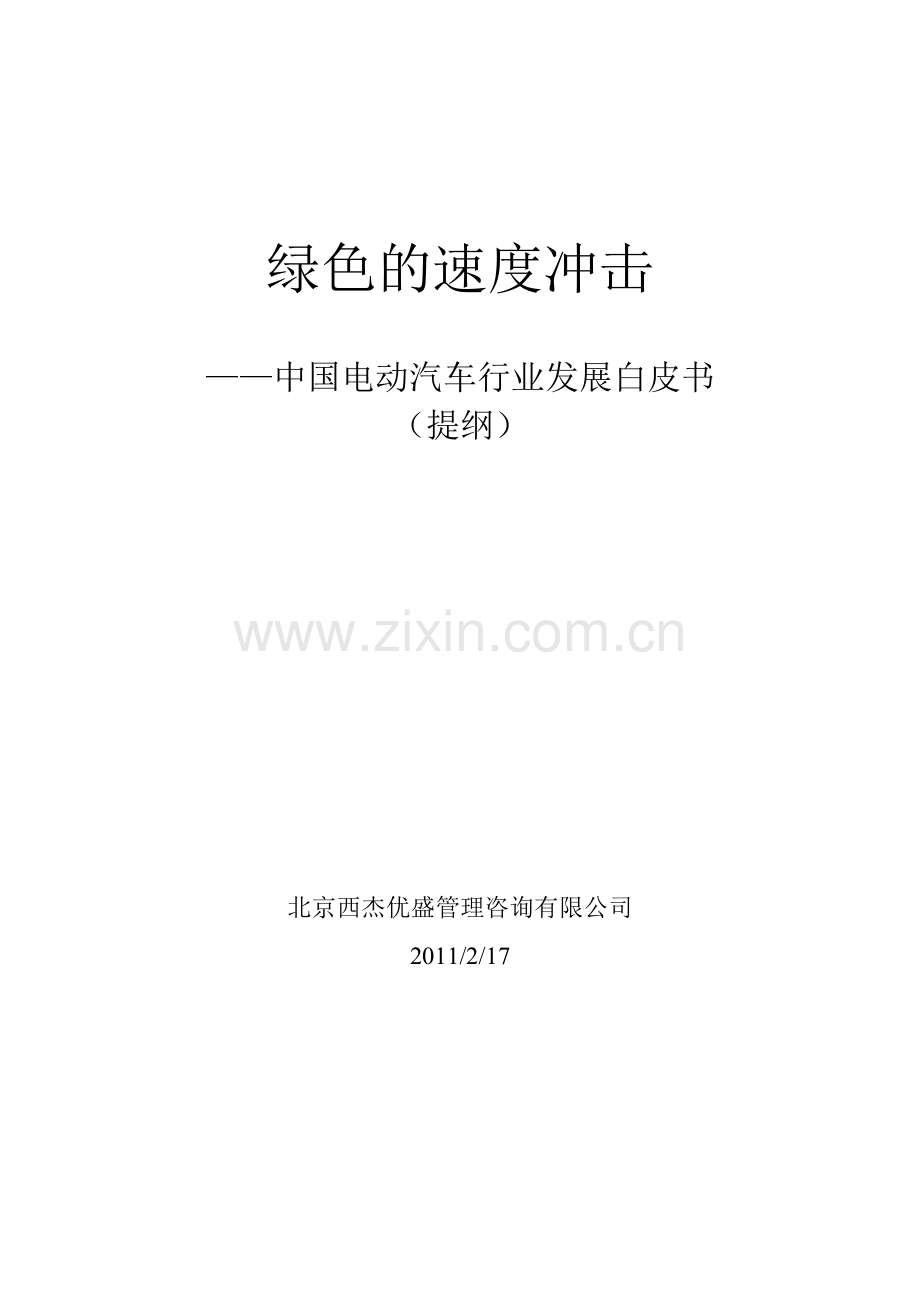 绿色的速度冲击

——中国电动汽车行业发展白皮书
（提纲）

www.zixin.com.cn

北京西杰优盛管理咨询有限公司

2011/2/17